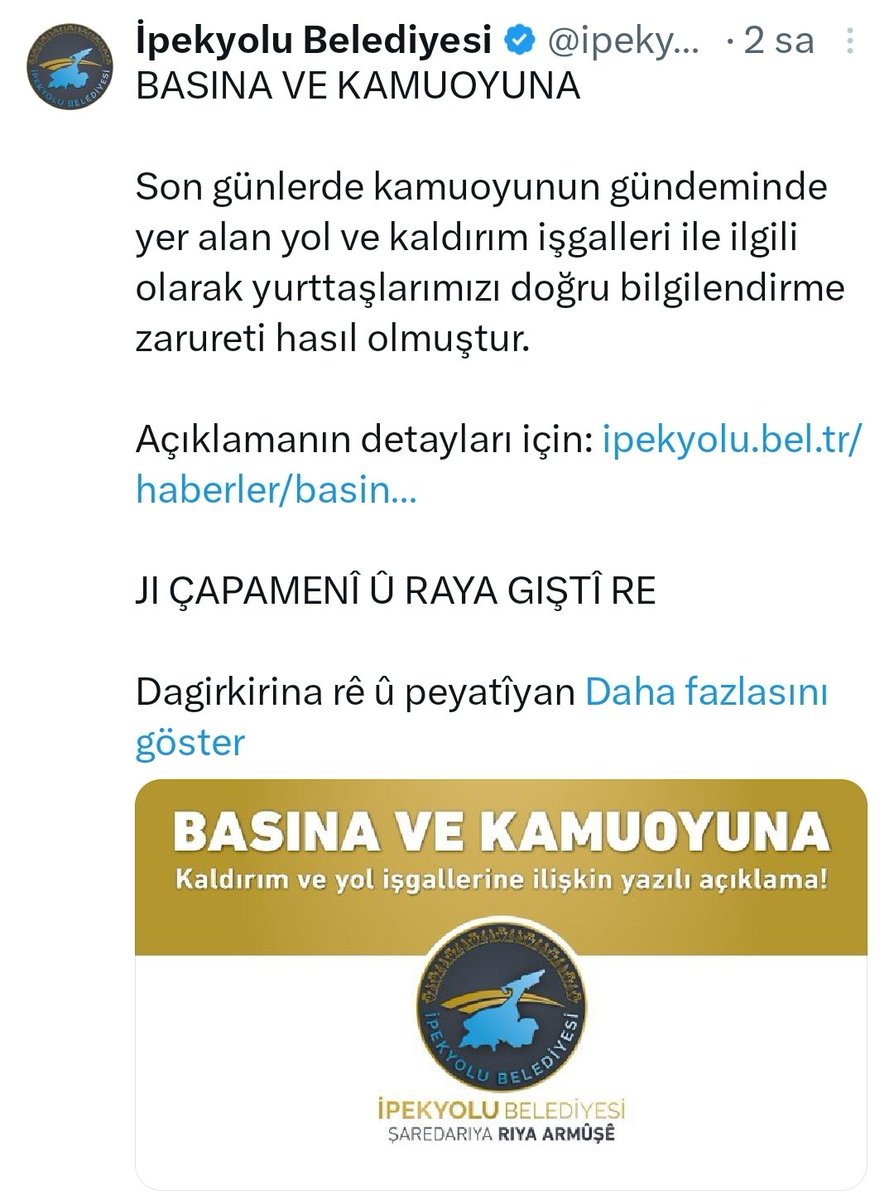 İpekyolu Belediyesi @ipeky... · 2 sa
BASINA VE KAMUOYUNA

Son günlerde kamuoyunun gündeminde yer alan yol ve kaldırım işgalleri ile ilgili olarak yurttaşlarımızı doğru bilgilendirme zarureti hasıl olmuştur.

Açıklamanın detayları için: ipekyolu.bel.tr/haberler/basin...

JI ÇAPAMENÎ Û RAYA GIŞTÎ RE

Dagirkirina rê û peyatîyan Daha fazlasını göster

BASINA VE KAMUOYUNA
Kaldırım ve yol işgallerine ilişkin yazılı açıklama!

İPEKYOLU BELEDİYESİ

İPEKYOLU BELEDİYESİ
ŞAREDARIYA RIYA ARMÛŞÊ